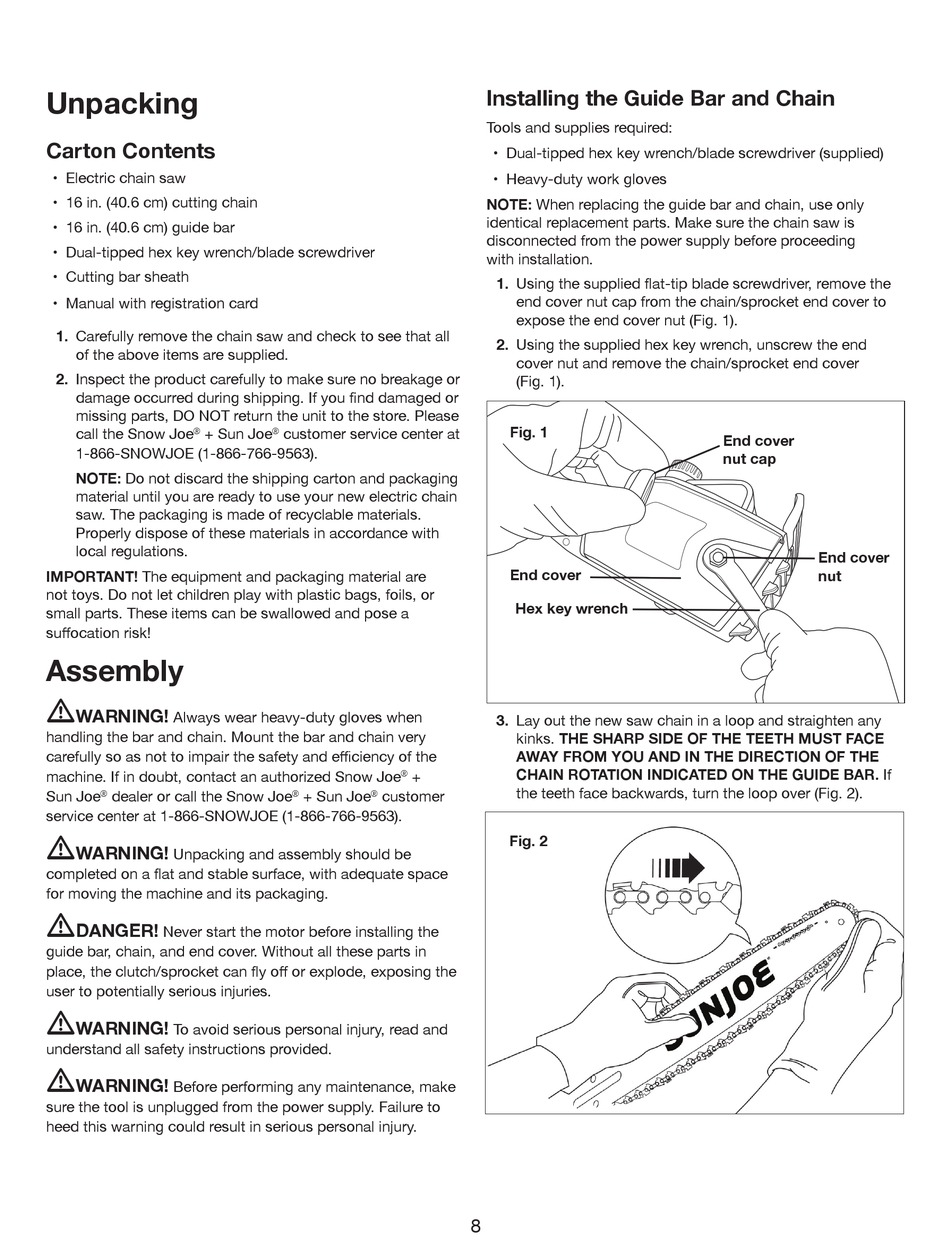 Unpacking

Carton Contents

• Electric chain saw
• 16 in. (40.6 cm) cutting chain
• 16 in. (40.6 cm) guide bar
• Dual-tipped hex key wrench/blade screwdriver
• Cutting bar sheath
• Manual with registration card

1. Carefully remove the chain saw and check to see that all of the above items are supplied.
2. Inspect the product carefully to make sure no breakage or damage occurred during shipping. If you find damaged or missing parts, DO NOT return the unit to the store. Please call the Snow Joe® + Sun Joe® customer service center at 1-866-SNOWJOE (1-866-766-9563).

NOTE: Do not discard the shipping carton and packaging material until you are ready to use your new electric chain saw. The packaging is made of recyclable materials. Properly dispose of these materials in accordance with local regulations.

IMPORTANT! The equipment and packaging material are not toys. Do not let children play with plastic bags, foils, or small parts. These items can be swallowed and pose a suffocation risk!

Assembly

WARNING! Always wear heavy-duty gloves when handling the bar and chain. Mount the bar and chain very carefully so as not to impair the safety and efficiency of the machine. If in doubt, contact an authorized Snow Joe® + Sun Joe® dealer or call the Snow Joe® + Sun Joe® customer service center at 1-866-SNOWJOE (1-866-766-9563).

WARNING! Unpacking and assembly should be completed on a flat and stable surface, with adequate space for moving the machine and its packaging.

DANGER! Never start the motor before installing the guide bar, chain, and end cover. Without all these parts in place, the clutch/sprocket can fly off or explode, exposing the user to potentially serious injuries.

WARNING! To avoid serious personal injury, read and understand all safety instructions provided.

WARNING! Before performing any maintenance, make sure the tool is unplugged from the power supply. Failure to heed this warning could result in serious personal injury.

Installing the Guide Bar and Chain

Tools and supplies required:

• Dual-tipped hex key wrench/blade screwdriver (supplied)
• Heavy-duty work gloves

NOTE: When replacing the guide bar and chain, use only identical replacement parts. Make sure the chain saw is disconnected from the power supply before proceeding with installation.

1. Using the supplied flat-tip blade screwdriver, remove the end cover nut cap from the chain/sprocket end cover to expose the end cover nut (Fig. 1).
2. Using the supplied hex key wrench, unscrew the end cover nut and remove the chain/sprocket end cover (Fig. 1).

Fig. 1
End cover nut cap
End cover nut
End cover
Hex key wrench

3. Lay out the new saw chain in a loop and straighten any kinks. THE SHARP SIDE OF THE TEETH MUST FACE AWAY FROM YOU AND IN THE DIRECTION OF THE CHAIN ROTATION INDICATED ON THE GUIDE BAR. If the teeth face backwards, turn the loop over (Fig. 2).

Fig. 2
SUNJOE

8